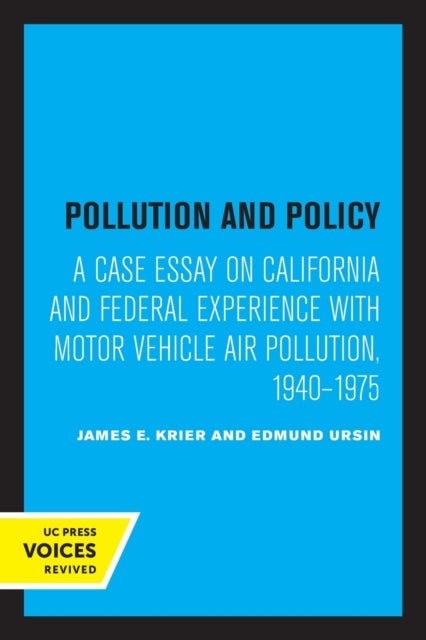 POLLUTION AND POLICY

A CASE ESSAY ON CALIFORNIA AND FEDERAL EXPERIENCE WITH MOTOR VEHICLE AIR POLLUTION, 1940–1975

JAMES E. KRIER AND EDMUND URSIN

UC PRESS
VOICES
REVIVED